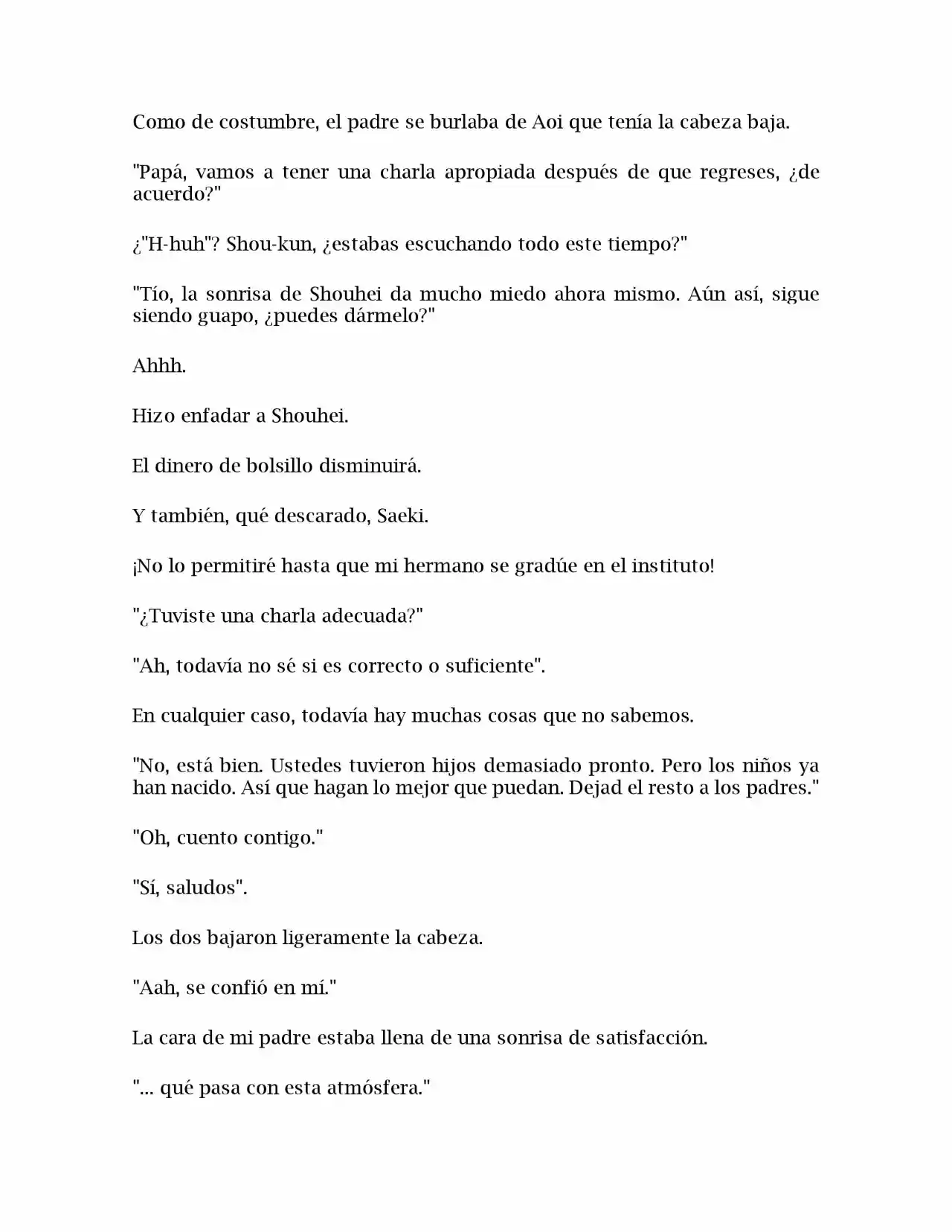 Como de costumbre, el padre se burlaba de Aoi que tenía la cabeza baja.

"Papá, vamos a tener una charla apropiada después de que regreses, ¿de acuerdo?"

¿"H-huh"? Shou-kun, ¿estabas escuchando todo este tiempo?"

"Tío, la sonrisa de Shouhei da mucho miedo ahora mismo. Aún así, sigue siendo guapo, ¿puedes dármelo?"

Ahhh.

Hizo enfadar a Shouhei.

El dinero de bolsillo disminuirá.

Y también, qué descarado, Saeki.

¡No lo permitiré hasta que mi hermano se gradúe en el instituto!

"¿Tuviste una charla adecuada?"

"Ah, todavía no sé si es correcto o suficiente".

En cualquier caso, todavía hay muchas cosas que no sabemos.

"No, está bien. Ustedes tuvieron hijos demasiado pronto. Pero los niños ya han nacido. Así que hagan lo mejor que puedan. Dejad el resto a los padres."

"Oh, cuento contigo."

"Sí, saludos".

Los dos bajaron ligeramente la cabeza.

"Aah, se confió en mí."

La cara de mi padre estaba llena de una sonrisa de satisfacción.

"... qué pasa con esta atmósfera."